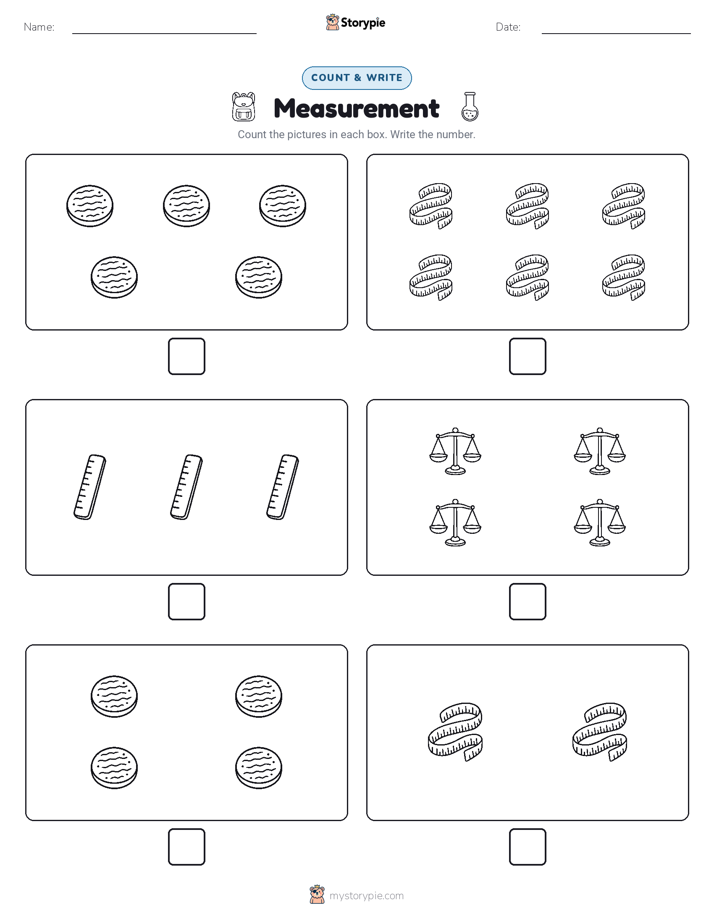 Name: Storypie Date:

COUNT & WRITE

Measurement

Count the pictures in each box. Write the number.

mystorypie.com